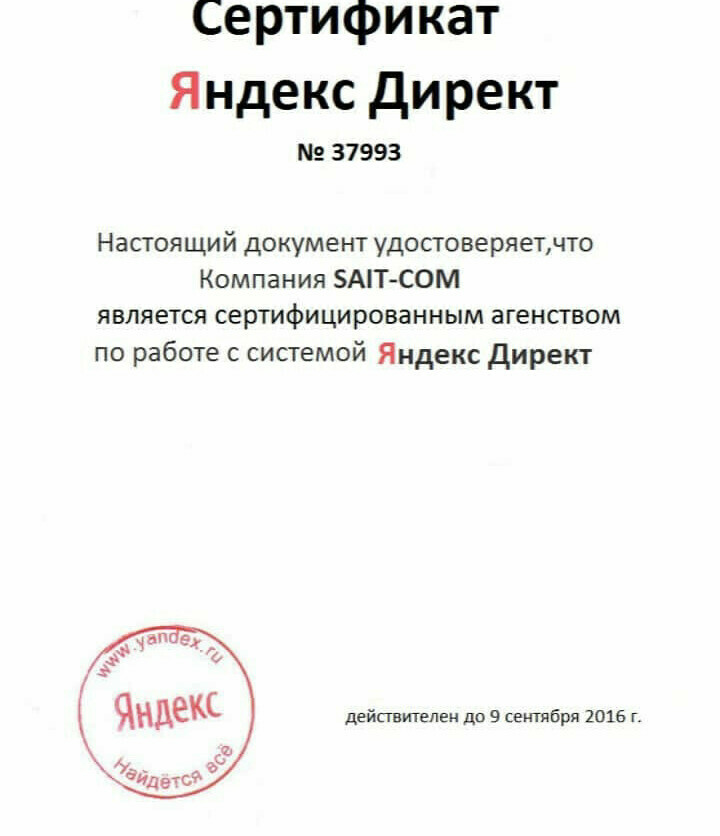 Сертификат
Яндекс Директ
№ 37993

Настоящий документ удостоверяет,что
Компания SAIT-COM
является сертифицированным агенством
по работе с системой Яндекс Директ

www.yandex.ru
Яндекс
Найдётся всё

действителен до 9 сентября 2016 г.